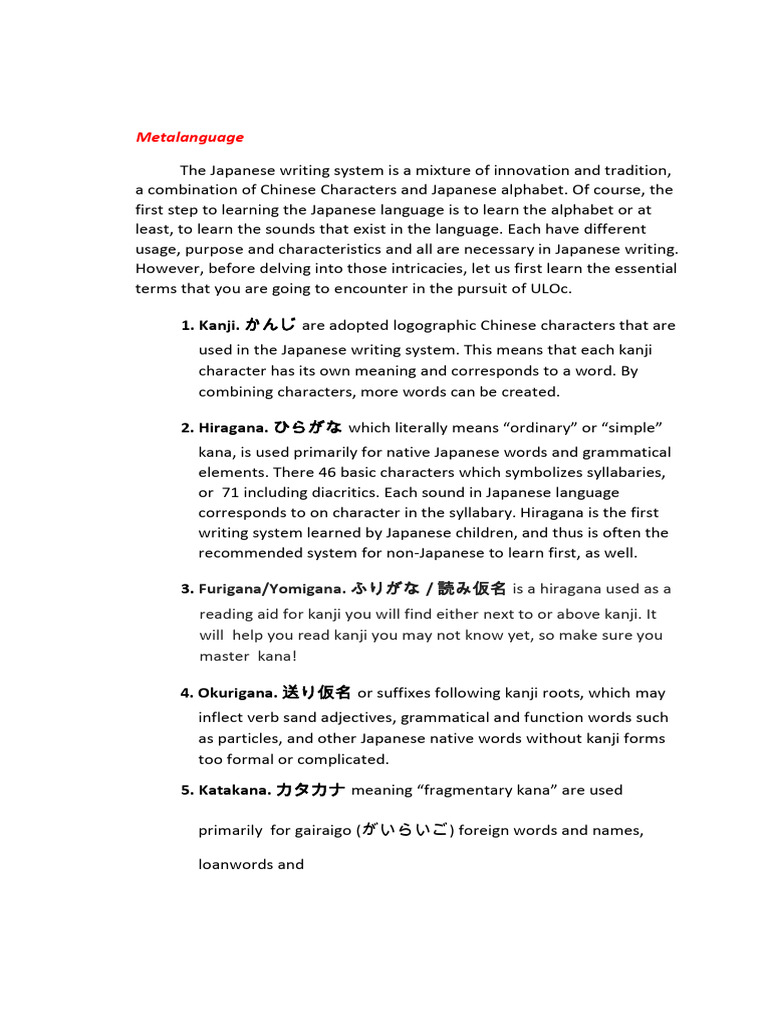 Metalanguage

The Japanese writing system is a mixture of innovation and tradition, a combination of Chinese Characters and Japanese alphabet. Of course, the first step to learning the Japanese language is to learn the alphabet or at least, to learn the sounds that exist in the language. Each have different usage, purpose and characteristics and all are necessary in Japanese writing. However, before delving into those intricacies, let us first learn the essential terms that you are going to encounter in the pursuit of ULOc.

1. Kanji. かんじ are adopted logographic Chinese characters that are used in the Japanese writing system. This means that each kanji character has its own meaning and corresponds to a word. By combining characters, more words can be created.

2. Hiragana. ひらがな which literally means “ordinary” or “simple” kana, is used primarily for native Japanese words and grammatical elements. There 46 basic characters which symbolizes syllabaries, or 71 including diacritics. Each sound in Japanese language corresponds to on character in the syllabary. Hiragana is the first writing system learned by Japanese children, and thus is often the recommended system for non-Japanese to learn first, as well.

3. Furigana/Yomigana. ふりがな / 読み仮名 is a hiragana used as a reading aid for kanji you will find either next to or above kanji. It will help you read kanji you may not know yet, so make sure you master kana!

4. Okurigana. 送り仮名 or suffixes following kanji roots, which may inflect verb sand adjectives, grammatical and function words such as particles, and other Japanese native words without kanji forms too formal or complicated.

5. Katakana. カタカナ meaning “fragmentary kana” are used primarily for gairaigo (がいらいご) foreign words and names, loanwords and